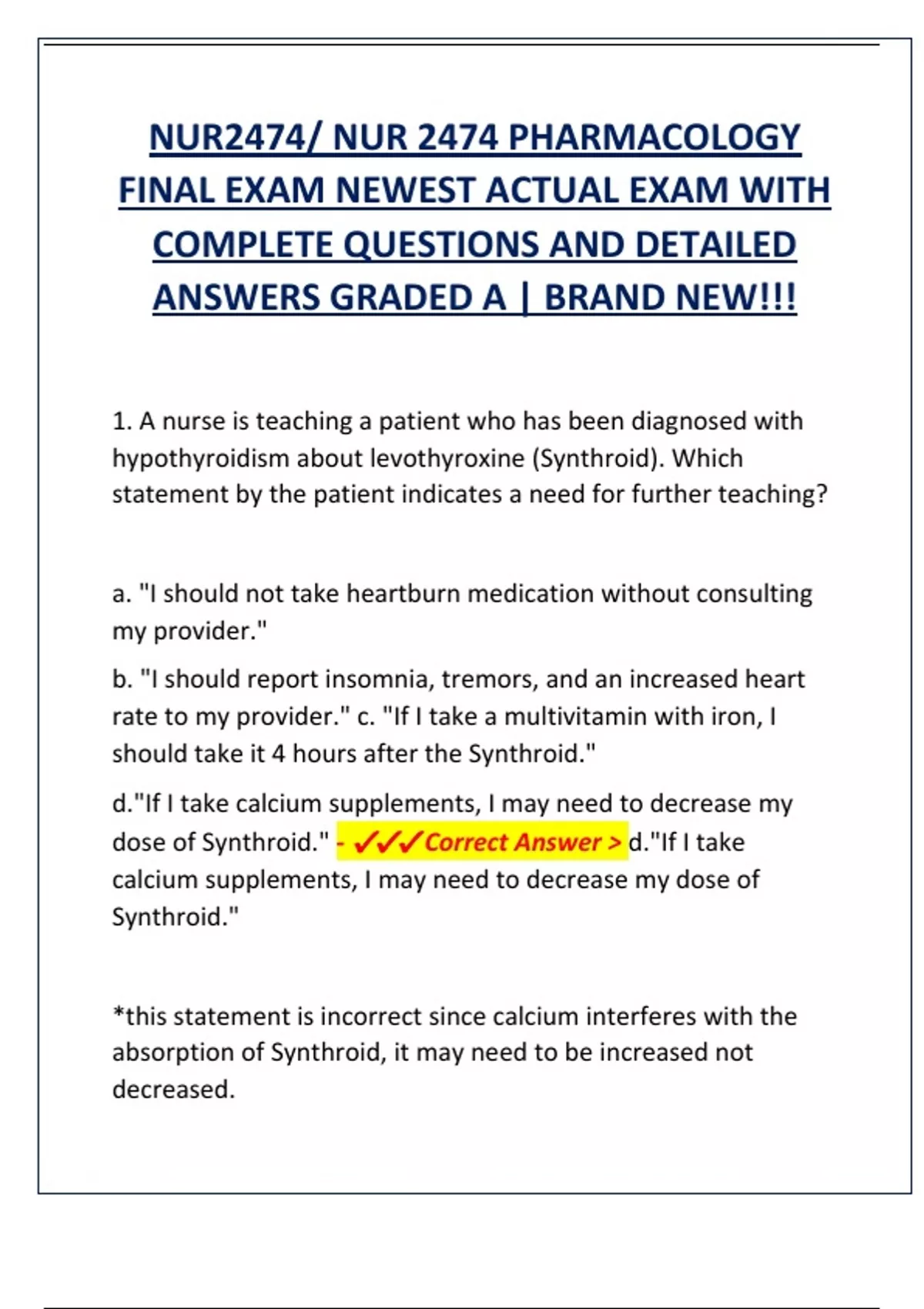 NUR2474/ NUR 2474 PHARMACOLOGY FINAL EXAM NEWEST ACTUAL EXAM WITH COMPLETE QUESTIONS AND DETAILED ANSWERS GRADED A | BRAND NEW!!!

1. A nurse is teaching a patient who has been diagnosed with hypothyroidism about levothyroxine (Synthroid). Which statement by the patient indicates a need for further teaching?

a. "I should not take heartburn medication without consulting my provider."

b. "I should report insomnia, tremors, and an increased heart rate to my provider." c. "If I take a multivitamin with iron, I should take it 4 hours after the Synthroid."

d."If I take calcium supplements, I may need to decrease my dose of Synthroid." - ✓✓✓Correct Answer > d."If I take calcium supplements, I may need to decrease my dose of Synthroid."

*this statement is incorrect since calcium interferes with the absorption of Synthroid, it may need to be increased not decreased.